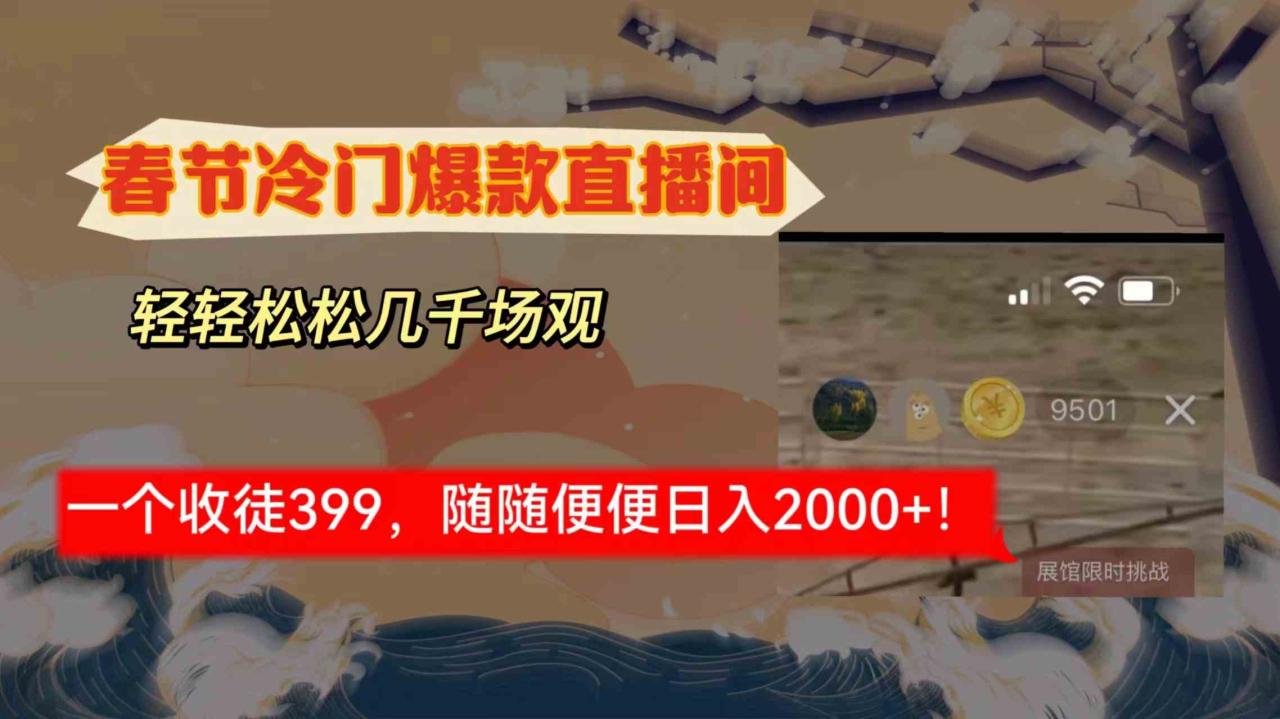 春节冷门爆款直播间

轻轻松松几千场观

9501

一个收徒399，随随便便日入2000+！

展馆限时挑战